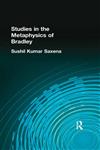 Studies in the Metaphysics of Bradley

Sushil Kumar Saxena

R